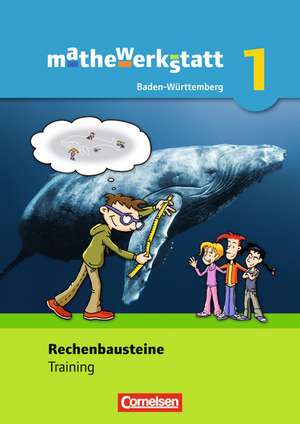 mathewerkstatt 1
Baden-Württemberg

Rechenbausteine
Training

Cornelsen